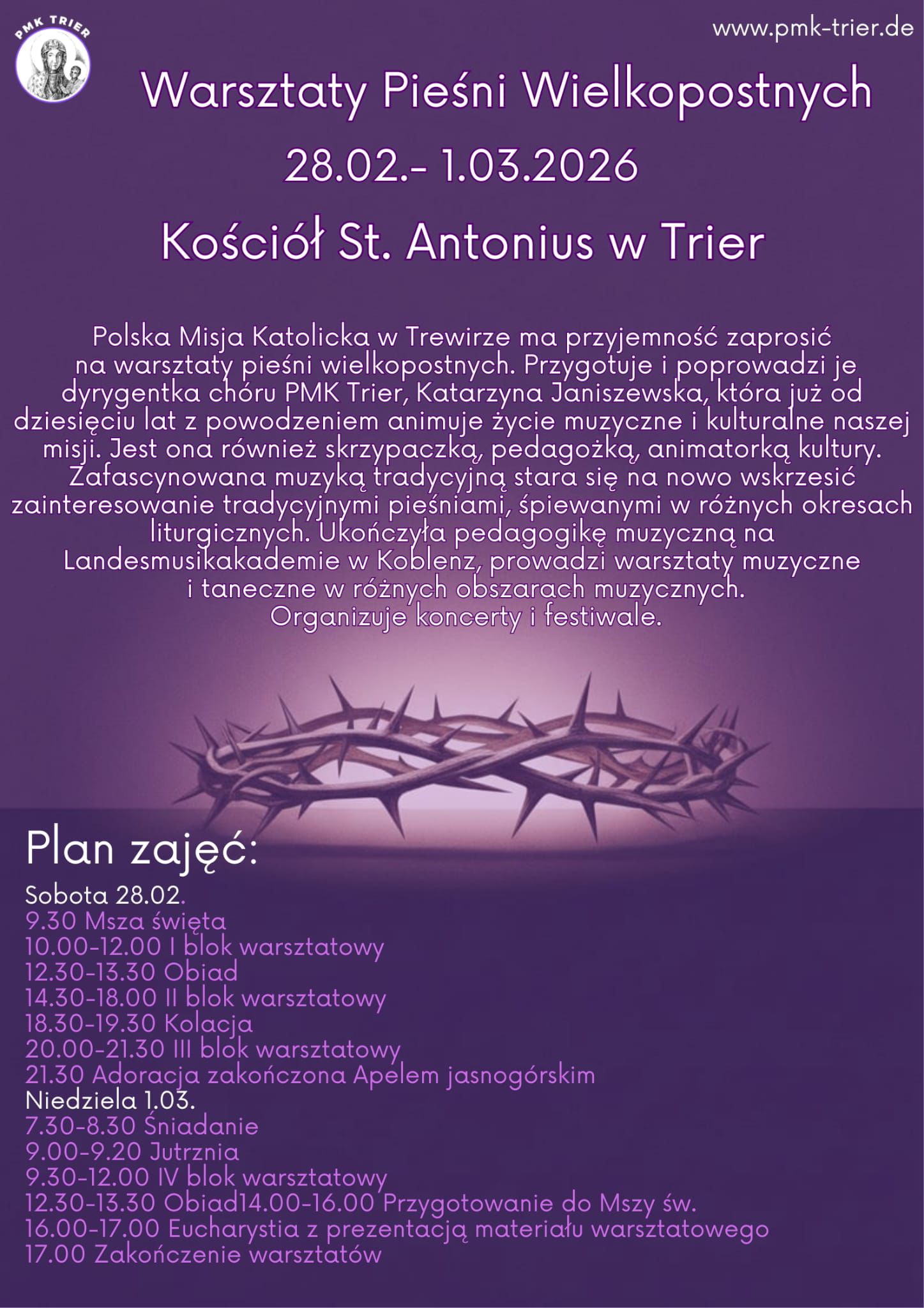 PMK TRIER

www.pmk-trier.de

Warsztaty Pieśni Wielkopostnych

28.02.- 1.03.2026

Kościół St. Antonius w Trier

Polska Misja Katolicka w Trewirze ma przyjemność zaprosić na warsztaty pieśni wielkopostnych. Przygotuje i poprowadzi je dyrygentka chóru PMK Trier, Katarzyna Janiszewska, która już od dziesięciu lat z powodzeniem animuje życie muzyczne i kulturalne naszej misji. Jest ona również skrzypaczką, pedagożką, animatorką kultury. Zafascynowana muzyką tradycyjną stara się na nowo wskrzesić zainteresowanie tradycyjnymi pieśniami, śpiewanymi w różnych okresach liturgicznych. Ukończyła pedagogikę muzyczną na Landesmusikakademie w Koblenz, prowadzi warsztaty muzyczne i taneczne w różnych obszarach muzycznych. Organizuje koncerty i festiwale.

Plan zajęć:

Sobota 28.02.
9.30 Msza święta
10.00-12.00 I blok warsztatowy
12.30-13.30 Obiad
14.30-18.00 II blok warsztatowy
18.30-19.30 Kolacja
20.00-21.30 III blok warsztatowy
21.30 Adoracja zakończona Apelem jasnogórskim
Niedziela 1.03.
7.30-8.30 Śniadanie
9.00-9.20 Jutrznia
9.30-12.00 IV blok warsztatowy
12.30-13.30 Obiad14.00-16.00 Przygotowanie do Mszy św.
16.00-17.00 Eucharystia z prezentacją materiału warsztatowego
17.00 Zakończenie warsztatów